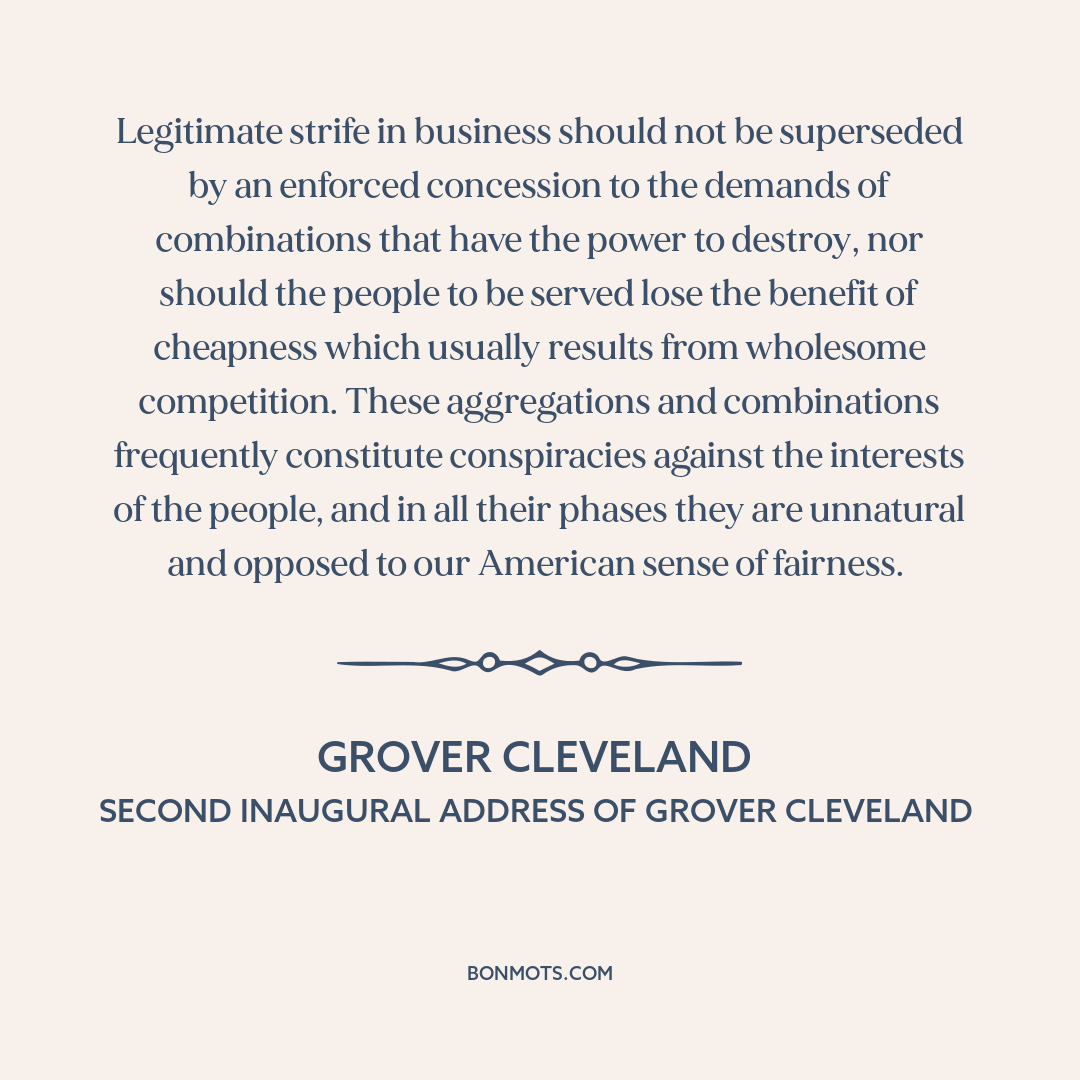 Legitimate strife in business should not be superseded by an enforced concession to the demands of combinations that have the power to destroy, nor should the people to be served lose the benefit of cheapness which usually results from wholesome competition. These aggregations and combinations frequently constitute conspiracies against the interests of the people, and in all their phases they are unnatural and opposed to our American sense of fairness.

GROVER CLEVELAND
SECOND INAUGURAL ADDRESS OF GROVER CLEVELAND

BONMOTS.COM